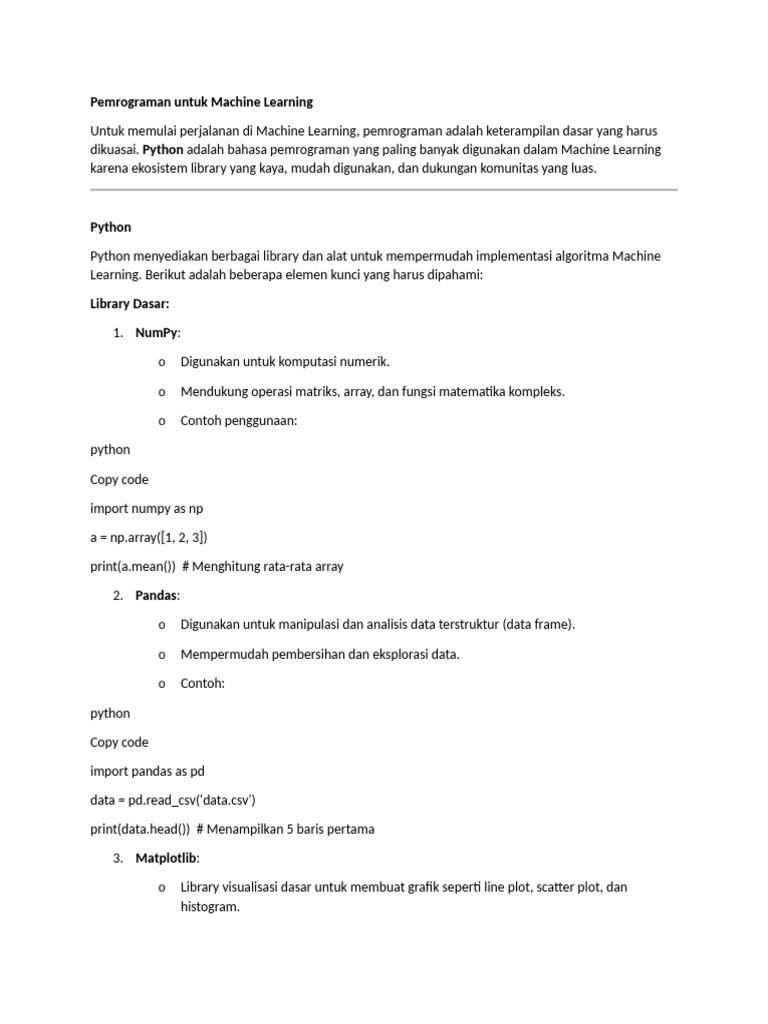 Pemrograman untuk Machine Learning

Untuk memulai perjalanan di Machine Learning, pemrograman adalah keterampilan dasar yang harus dikuasai. Python adalah bahasa pemrograman yang paling banyak digunakan dalam Machine Learning karena ekosistem library yang kaya, mudah digunakan, dan dukungan komunitas yang luas.

Python

Python menyediakan berbagai library dan alat untuk mempermudah implementasi algoritma Machine Learning. Berikut adalah beberapa elemen kunci yang harus dipahami:

Library Dasar:

1. NumPy:

o Digunakan untuk komputasi numerik.

o Mendukung operasi matriks, array, dan fungsi matematika kompleks.

o Contoh penggunaan:

python

Copy code

import numpy as np

a = np.array([1, 2, 3])

print(a.mean()) # Menghitung rata-rata array

2. Pandas:

o Digunakan untuk manipulasi dan analisis data terstruktur (data frame).

o Mempermudah pembersihan dan eksplorasi data.

o Contoh:

python

Copy code

import pandas as pd

data = pd.read_csv('data.csv')

print(data.head()) # Menampilkan 5 baris pertama

3. Matplotlib:

o Library visualisasi dasar untuk membuat grafik seperti line plot, scatter plot, dan histogram.